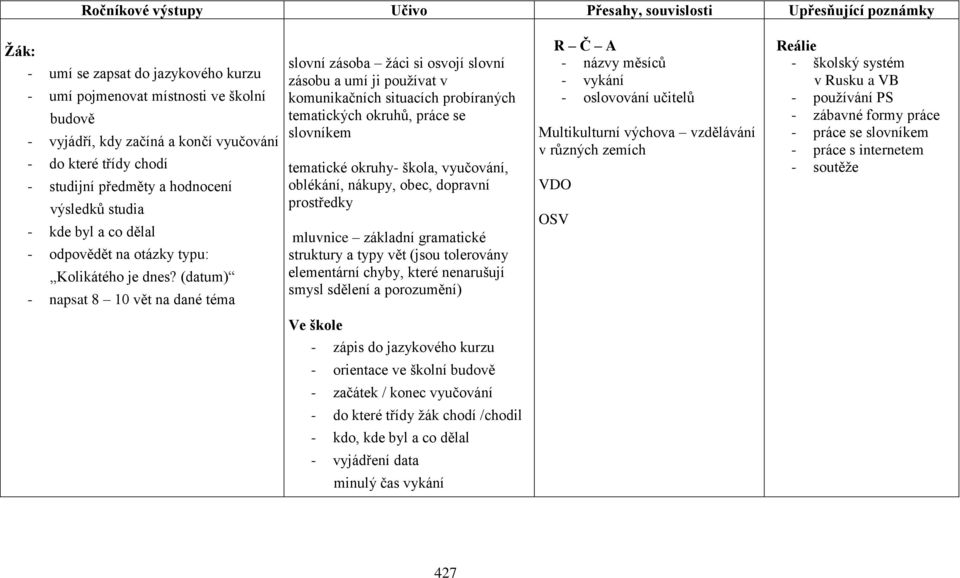 | Ročníkové výstupy | Učivo | Přesahy, souvislosti | Upřesňující poznámky |
|---|---|---|---|
| **Žák:**<br>- umí se zapsat do jazykového kurzu<br>- umí pojmenovat místnosti ve školní budově<br>- vyjádří, kdy začíná a končí vyučování<br>- do které třídy chodí<br>- studijní předměty a hodnocení výsledků studia<br>- kde byl a co dělal<br>- odpovědět na otázky typu: „Kolikátého je dnes? (datum)“<br>- napsat 8 – 10 vět na dané téma | slovní zásoba – žáci si osvojí slovní zásobu a umí ji používat v komunikačních situacích probíraných tematických okruhů, práce se slovníkem<br><br>tematické okruhy- škola, vyučování, oblékání, nákupy, obec, dopravní prostředky<br><br>mluvnice – základní gramatické struktury a typy vět (jsou tolerovány elementární chyby, které nenarušují smysl sdělení a porozumění)<br><br>**Ve škole**<br>- zápis do jazykového kurzu<br>- orientace ve školní budově<br>- začátek / konec vyučování<br>- do které třídy žák chodí /chodil<br>- kdo, kde byl a co dělal<br>- vyjádření data<br>minulý čas vykání | **R – Č – A**<br>- názvy měsíců<br>- vykání<br>- oslovování učitelů<br><br>Multikulturní výchova – vzdělávání v různých zemích<br><br>VDO<br><br>OSV | **Reálie**<br>- školský systém v Rusku a VB<br>- používání PS<br>- zábavné formy práce<br>- práce se slovníkem<br>- práce s internetem<br>- soutěže |

427